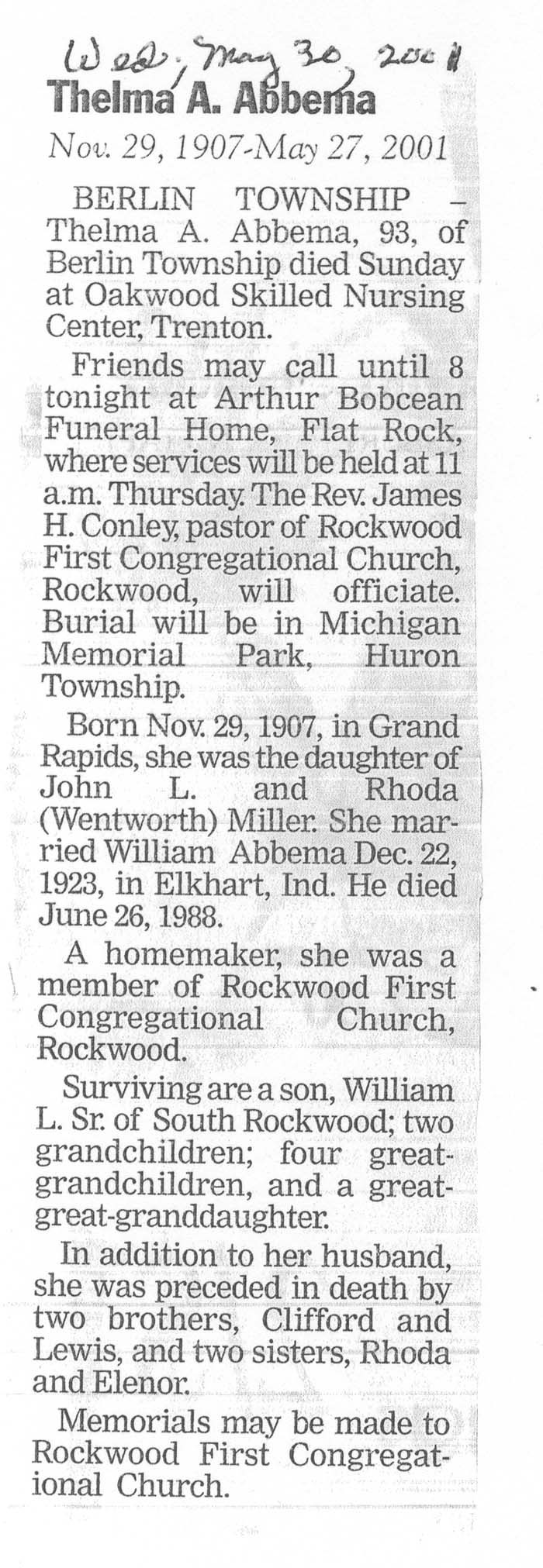 Wed., May 30, 2001

Thelma A. Abbema

Nov. 29, 1907-May 27, 2001

BERLIN TOWNSHIP – Thelma A. Abbema, 93, of Berlin Township died Sunday at Oakwood Skilled Nursing Center, Trenton.

Friends may call until 8 tonight at Arthur Bobcean Funeral Home, Flat Rock, where services will be held at 11 a.m. Thursday. The Rev. James H. Conley, pastor of Rockwood First Congregational Church, Rockwood, will officiate. Burial will be in Michigan Memorial Park, Huron Township.

Born Nov. 29, 1907, in Grand Rapids, she was the daughter of John L. and Rhoda (Wentworth) Miller. She married William Abbema Dec. 22, 1923, in Elkhart, Ind. He died June 26, 1988.

A homemaker, she was a member of Rockwood First Congregational Church, Rockwood.

Surviving are a son, William L. Sr. of South Rockwood; two grandchildren; four great-grandchildren, and a great-great-granddaughter.

In addition to her husband, she was preceded in death by two brothers, Clifford and Lewis, and two sisters, Rhoda and Elenor.

Memorials may be made to Rockwood First Congregational Church.